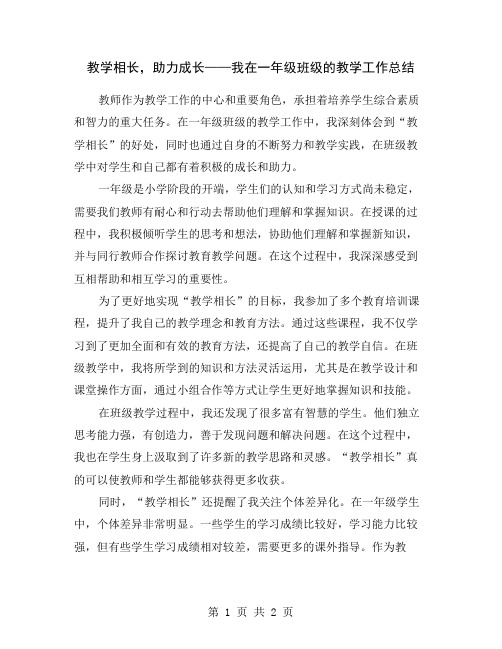 教学相长，助力成长——我在一年级班级的教学工作总结

教师作为教学工作的中心和重要角色，承担着培养学生综合素质和智力的重大任务。在一年级班级的教学工作中，我深刻体会到“教学相长”的好处，同时也通过自身的不断努力和教学实践，在班级教学中对学生和自己都有着积极的成长和助力。

一年级是小学阶段的开端，学生们的认知和学习方式尚未稳定，需要我们教师有耐心和行动去帮助他们理解和掌握知识。在授课的过程中，我积极倾听学生的思考和想法，协助他们理解和掌握新知识，并与同行教师合作探讨教育教学问题。在这个过程中，我深深感受到互相帮助和相互学习的重要性。

为了更好地实现“教学相长”的目标，我参加了多个教育培训课程，提升了我自己的教学理念和教育方法。通过这些课程，我不仅学习到了更加全面和有效的教育方法，还提高了自己的教学自信。在班级教学中，我将所学到的知识和方法灵活运用，尤其是在教学设计和课堂操作方面，通过小组合作等方式让学生更好地掌握知识和技能。

在班级教学过程中，我还发现了很多富有智慧的学生。他们独立思考能力强，有创造力，善于发现问题和解决问题。在这个过程中，我也在学生身上汲取到了许多新的教学思路和灵感。“教学相长”真的可以使教师和学生都能够获得更多收获。

同时，“教学相长”还提醒了我关注个体差异化。在一年级学生中，个体差异非常明显。一些学生的学习成绩比较好，学习能力比较强，但有些学生学习成绩相对较差，需要更多的课外指导。作为教

第 1 页 共 2 页